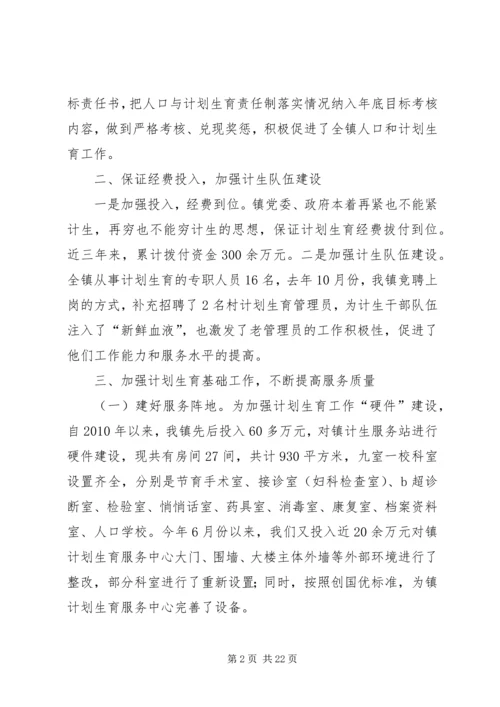 标责任书，把人口与计划生育责任制落实情况纳入年底目标考核内容，做到严格考核、兑现奖惩，积极促进了全镇人口和计划生育工作。

二、保证经费投入，加强计生队伍建设

一是加强投入，经费到位。镇党委、政府本着再紧也不能紧计生，再穷也不能穷计生的思想，保证计划生育经费拨付到位。近三年来，累计拨付资金300余万元。二是加强计生队伍建设。全镇从事计划生育的专职人员16名，去年10月份，我镇竞聘上岗的方式，补充招聘了2名村计划生育管理员，为计生干部队伍注入了“新鲜血液”，也激发了老管理员的工作积极性，促进了他们工作能力和服务水平的提高。

三、加强计划生育基础工作，不断提高服务质量

（一）建好服务阵地。为加强计划生育工作“硬件”建设，自2010年以来，我镇先后投入60多万元，对镇计生服务站进行硬件建设，现共有房间27间，共计930平方米，九室一校科室设置齐全，分别是节育手术室、接诊室（妇科检查室）、b超诊断室、检验室、悄悄话室、药具室、消毒室、康复室、档案资料室、人口学校。今年6月份以来，我们又投入近20余万元对镇计划生育服务中心大门、围墙、大楼主体外墙等外部环境进行了整改，部分科室进行了重新设置；同时，按照创国优标准，为镇计划生育服务中心完善了设备。

第2页 共22页